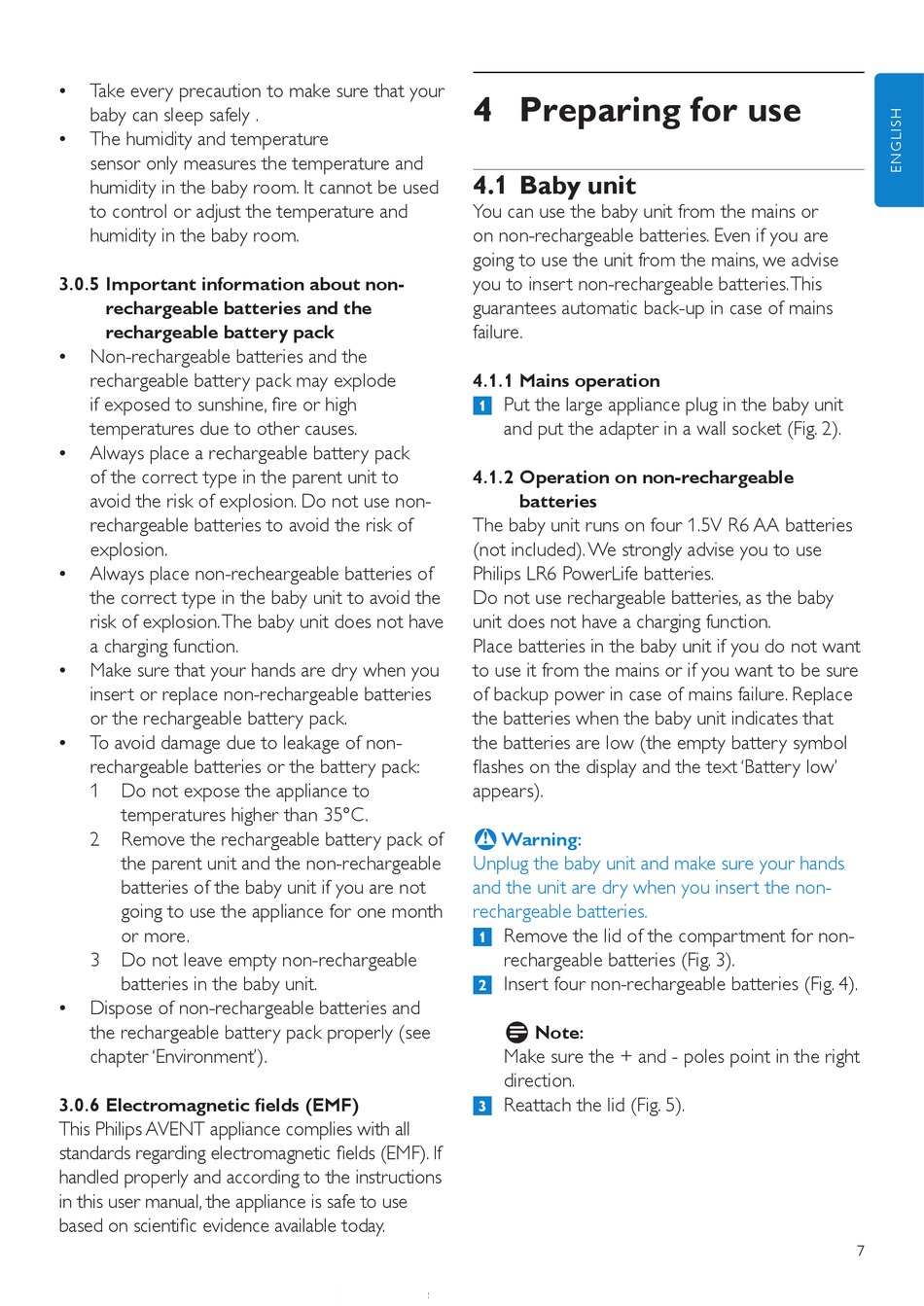 • Take every precaution to make sure that your baby can sleep safely .
• The humidity and temperature sensor only measures the temperature and humidity in the baby room. It cannot be used to control or adjust the temperature and humidity in the baby room.

3.0.5 Important information about non-rechargeable batteries and the rechargeable battery pack
• Non-rechargeable batteries and the rechargeable battery pack may explode if exposed to sunshine, fire or high temperatures due to other causes.
• Always place a rechargeable battery pack of the correct type in the parent unit to avoid the risk of explosion. Do not use non-rechargeable batteries to avoid the risk of explosion.
• Always place non-recheargeable batteries of the correct type in the baby unit to avoid the risk of explosion. The baby unit does not have a charging function.
• Make sure that your hands are dry when you insert or replace non-rechargeable batteries or the rechargeable battery pack.
• To avoid damage due to leakage of non-rechargeable batteries or the battery pack:
1 Do not expose the appliance to temperatures higher than 35°C.
2 Remove the rechargeable battery pack of the parent unit and the non-rechargeable batteries of the baby unit if you are not going to use the appliance for one month or more.
3 Do not leave empty non-rechargeable batteries in the baby unit.
• Dispose of non-rechargeable batteries and the rechargeable battery pack properly (see chapter 'Environment').

3.0.6 Electromagnetic fields (EMF)
This Philips AVENT appliance complies with all standards regarding electromagnetic fields (EMF). If handled properly and according to the instructions in this user manual, the appliance is safe to use based on scientific evidence available today.

4 Preparing for use

4.1 Baby unit
You can use the baby unit from the mains or on non-rechargeable batteries. Even if you are going to use the unit from the mains, we advise you to insert non-rechargeable batteries. This guarantees automatic back-up in case of mains failure.

4.1.1 Mains operation
1 Put the large appliance plug in the baby unit and put the adapter in a wall socket (Fig. 2).

4.1.2 Operation on non-rechargeable batteries
The baby unit runs on four 1.5V R6 AA batteries (not included). We strongly advise you to use Philips LR6 PowerLife batteries.
Do not use rechargeable batteries, as the baby unit does not have a charging function.
Place batteries in the baby unit if you do not want to use it from the mains or if you want to be sure of backup power in case of mains failure. Replace the batteries when the baby unit indicates that the batteries are low (the empty battery symbol flashes on the display and the text 'Battery low' appears).

Warning:
Unplug the baby unit and make sure your hands and the unit are dry when you insert the non-rechargeable batteries.
1 Remove the lid of the compartment for non-rechargeable batteries (Fig. 3).
2 Insert four non-rechargeable batteries (Fig. 4).

Note:
Make sure the + and - poles point in the right direction.
3 Reattach the lid (Fig. 5).

ENGLISH

7